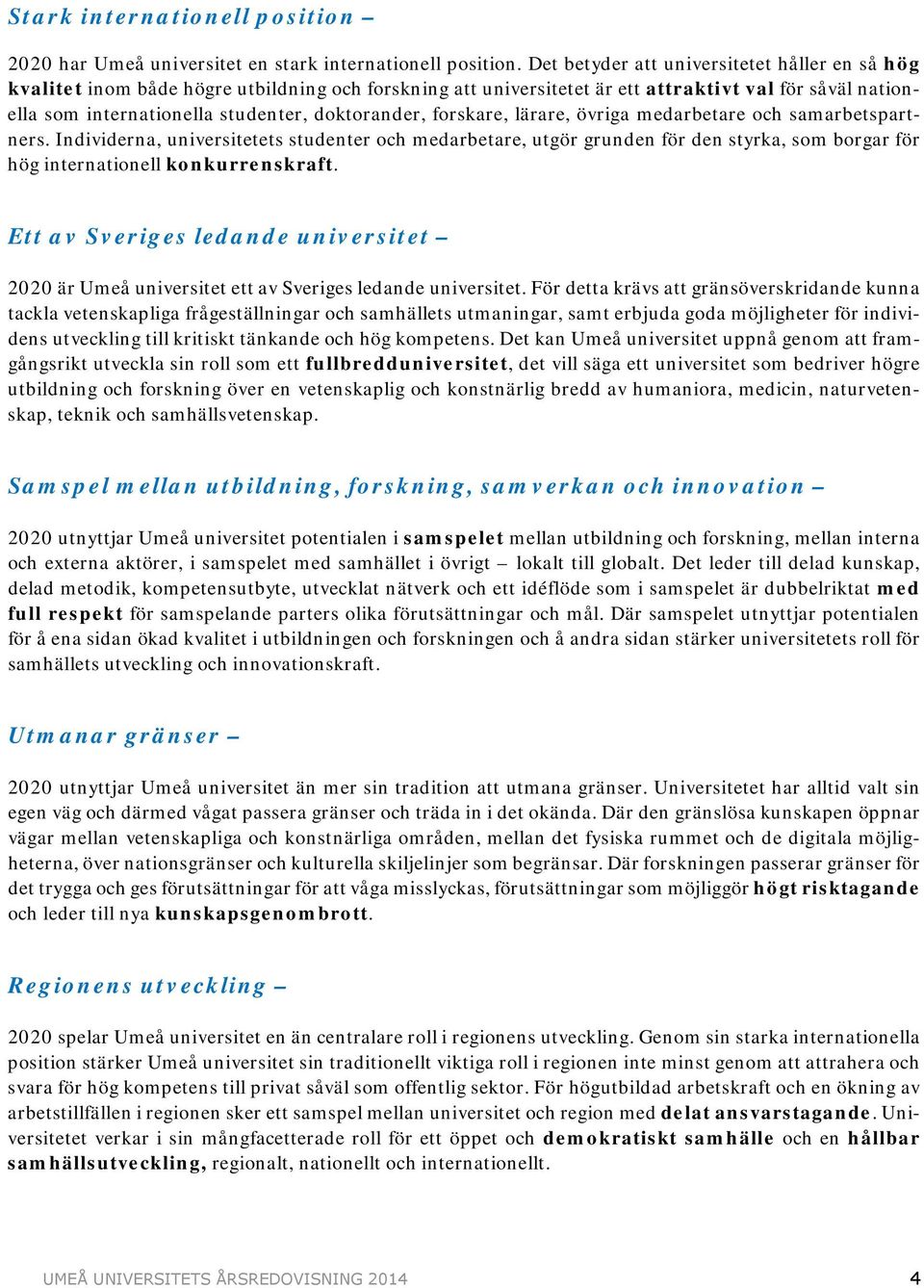 Stark internationell position –

2020 har Umeå universitet en stark internationell position. Det betyder att universitetet håller en så hög kvalitet inom både högre utbildning och forskning att universitetet är ett attraktivt val för såväl nationella som internationella studenter, doktorander, forskare, lärare, övriga medarbetare och samarbetspartners. Individerna, universitetets studenter och medarbetare, utgör grunden för den styrka, som borgar för hög internationell konkurrenskraft.

Ett av Sveriges ledande universitet –

2020 är Umeå universitet ett av Sveriges ledande universitet. För detta krävs att gränsöverskridande kunna tackla vetenskapliga frågeställningar och samhällets utmaningar, samt erbjuda goda möjligheter för individens utveckling till kritiskt tänkande och hög kompetens. Det kan Umeå universitet uppnå genom att framgångsrikt utveckla sin roll som ett fullbredduniversitet, det vill säga ett universitet som bedriver högre utbildning och forskning över en vetenskaplig och konstnärlig bredd av humaniora, medicin, naturvetenskap, teknik och samhällsvetenskap.

Samspel mellan utbildning, forskning, samverkan och innovation –

2020 utnyttjar Umeå universitet potentialen i samspelet mellan utbildning och forskning, mellan interna och externa aktörer, i samspelet med samhället i övrigt – lokalt till globalt. Det leder till delad kunskap, delad metodik, kompetensutbyte, utvecklat nätverk och ett idéflöde som i samspelet är dubbelriktat med full respekt för samspelande parters olika förutsättningar och mål. Där samspelet utnyttjar potentialen för å ena sidan ökad kvalitet i utbildningen och forskningen och å andra sidan stärker universitetets roll för samhällets utveckling och innovationskraft.

Utmanar gränser –

2020 utnyttjar Umeå universitet än mer sin tradition att utmana gränser. Universitetet har alltid valt sin egen väg och därmed vågat passera gränser och träda in i det okända. Där den gränslösa kunskapen öppnar vägar mellan vetenskapliga och konstnärliga områden, mellan det fysiska rummet och de digitala möjligheterna, över nationsgränser och kulturella skiljelinjer som begränsar. Där forskningen passerar gränser för det trygga och ges förutsättningar för att våga misslyckas, förutsättningar som möjliggör högt risktagande och leder till nya kunskapsgenombrott.

Regionens utveckling –

2020 spelar Umeå universitet en än centralare roll i regionens utveckling. Genom sin starka internationella position stärker Umeå universitet sin traditionellt viktiga roll i regionen inte minst genom att attrahera och svara för hög kompetens till privat såväl som offentlig sektor. För högutbildad arbetskraft och en ökning av arbetstillfällen i regionen sker ett samspel mellan universitet och region med delat ansvarstagande. Universitetet verkar i sin mångfacetterade roll för ett öppet och demokratiskt samhälle och en hållbar samhällsutveckling, regionalt, nationellt och internationellt.

UMEÅ UNIVERSITETS ÅRSREDOVISNING 2014 4